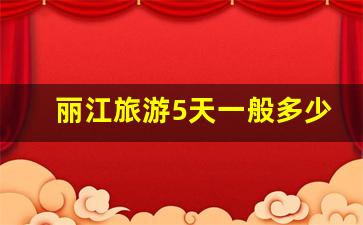 丽江旅游5天一般多少